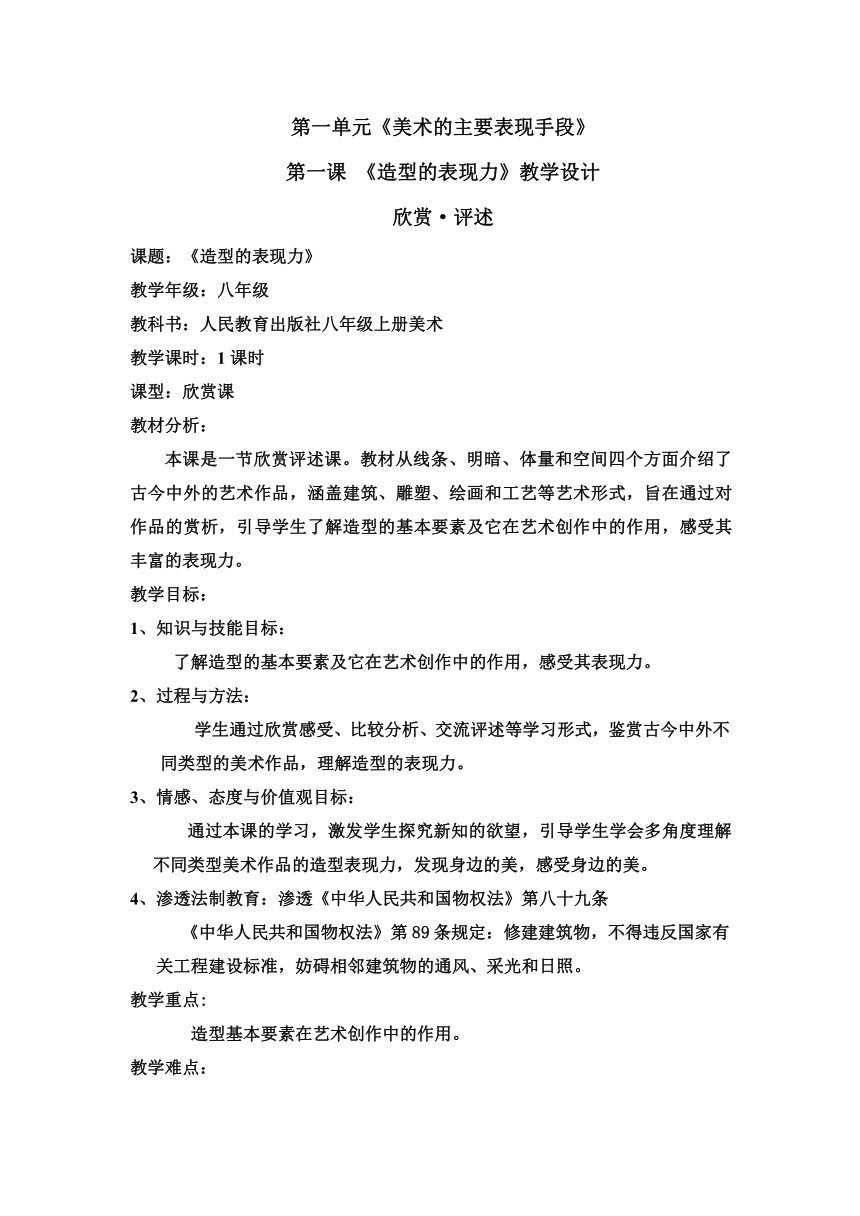 第一单元《美术的主要表现手段》

第一课 《造型的表现力》教学设计

欣赏·评述

课题：《造型的表现力》

教学年级：八年级

教科书：人民教育出版社八年级上册美术

教学课时：1 课时

课型：欣赏课

教材分析：

本课是一节欣赏评述课。教材从线条、明暗、体量和空间四个方面介绍了古今中外的艺术作品，涵盖建筑、雕塑、绘画和工艺等艺术形式，旨在通过对作品的赏析，引导学生了解造型的基本要素及它在艺术创作中的作用，感受其丰富的表现力。

教学目标：

1、知识与技能目标：

了解造型的基本要素及它在艺术创作中的作用，感受其表现力。

2、过程与方法：

学生通过欣赏感受、比较分析、交流评述等学习形式，鉴赏古今中外不同类型的美术作品，理解造型的表现力。

3、情感、态度与价值观目标：

通过本课的学习，激发学生探究新知的欲望，引导学生学会多角度理解不同类型美术作品的造型表现力，发现身边的美，感受身边的美。

4、渗透法制教育：渗透《中华人民共和国物权法》第八十九条

《中华人民共和国物权法》第 89 条规定：修建建筑物，不得违反国家有关工程建设标准，妨碍相邻建筑物的通风、采光和日照。

教学重点:

造型基本要素在艺术创作中的作用。

教学难点：